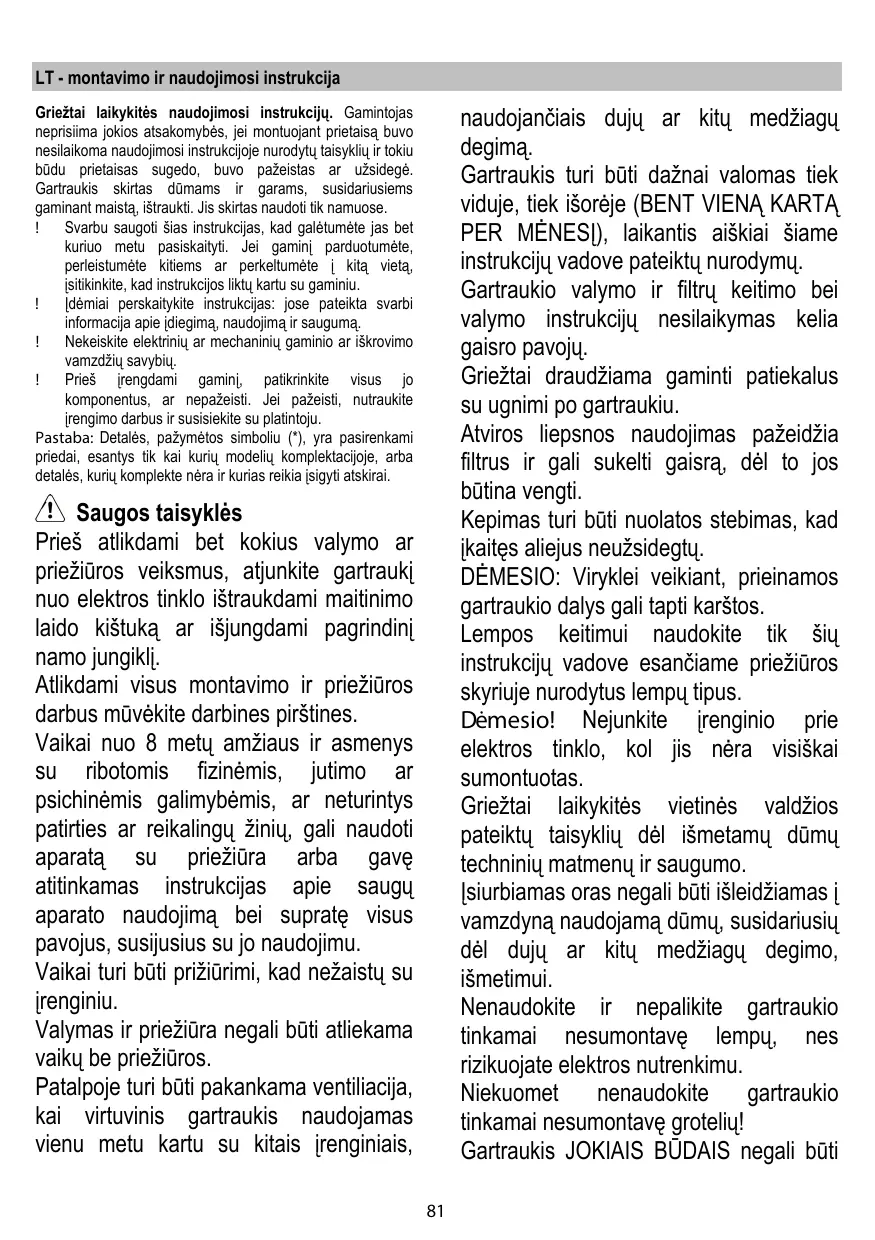 LT - montavimo ir naudojimosi instrukcija

**Griežtai laikykitės naudojimosi instrukcijų.** Gamintojas neprisiima jokios atsakomybės, jei montuojant prietaisą buvo nesilaikoma naudojimosi instrukcijoje nurodytų taisyklių ir tokiu būdu prietaisas sugedo, buvo pažeistas ar užsidegė. Gartraukis skirtas dūmams ir garams, susidariusiems gaminant maistą, ištraukti. Jis skirtas naudoti tik namuose.

! Svarbu saugoti šias instrukcijas, kad galėtumėte jas bet kuriuo metu pasiskaityti. Jei gaminį parduotumėte, perleistumėte kitiems ar perkeltumėte į kitą vietą, įsitikinkite, kad instrukcijos liktų kartu su gaminiu.
! Įdėmiai perskaitykite instrukcijas: jose pateikta svarbi informacija apie įdiegimą, naudojimą ir saugumą.
! Nekeiskite elektrinių ar mechaninių gaminio ar iškrovimo vamzdžių savybių.
! Prieš įrengdami gaminį, patikrinkite visus jo komponentus, ar nepažeisti. Jei pažeisti, nutraukite įrengimo darbus ir susisiekite su platintoju.

Pastaba: Detalės, pažymėtos simboliu (*), yra pasirenkami priedai, esantys tik kai kurių modelių komplektacijoje, arba detalės, kurių komplekte nėra ir kurias reikia įsigyti atskirai.

Saugos taisyklės

Prieš atlikdami bet kokius valymo ar priežiūros veiksmus, atjunkite gartraukį nuo elektros tinklo ištraukdami maitinimo laido kištuką ar išjungdami pagrindinį namo jungiklį.

Atlikdami visus montavimo ir priežiūros darbus mūvėkite darbines pirštines.

Vaikai nuo 8 metų amžiaus ir asmenys su ribotomis fizinėmis, jutimo ar psichinėmis galimybėmis, ar neturintys patirties ar reikalingų žinių, gali naudoti aparatą su priežiūra arba gavę atitinkamas instrukcijas apie saugų aparato naudojimą bei supratę visus pavojus, susijusius su jo naudojimu.

Vaikai turi būti prižiūrimi, kad nežaistų su įrenginiu.

Valymas ir priežiūra negali būti atliekama vaikų be priežiūros.

Patalpoje turi būti pakankama ventiliacija, kai virtuvinis gartraukis naudojamas vienu metu kartu su kitais įrenginiais, naudojančiais dujų ar kitų medžiagų degimą.

Gartraukis turi būti dažnai valomas tiek viduje, tiek išorėje (BENT VIENĄ KARTĄ PER MĖNESĮ), laikantis aiškiai šiame instrukcijų vadove pateiktų nurodymų.

Gartraukio valymo ir filtrų keitimo bei valymo instrukcijų nesilaikymas kelia gaisro pavojų.

Griežtai draudžiama gaminti patiekalus su ugnimi po gartraukiu.

Atviros liepsnos naudojimas pažeidžia filtrus ir gali sukelti gaisrą, dėl to jos būtina vengti.

Kepimas turi būti nuolatos stebimas, kad įkaitęs aliejus neužsidegtų.

DĖMESIO: Viryklei veikiant, prieinamos gartraukio dalys gali tapti karštos.

Lempos keitimui naudokite tik šių instrukcijų vadove esančiame priežiūros skyriuje nurodytus lempų tipus.

Dėmesio! Nejunkite įrenginio prie elektros tinklo, kol jis nėra visiškai sumontuotas.

Griežtai laikykitės vietinės valdžios pateiktų taisyklių dėl išmetamų dūmų techninių matmenų ir saugumo.

Įsiurbiamas oras negali būti išleidžiamas į vamzdyną naudojamą dūmų, susidariusių dėl dujų ar kitų medžiagų degimo, išmetimui.

Nenaudokite ir nepalikite gartraukio tinkamai nesumontavę lempų, nes rizikuojate elektros nutrenkimu.

Niekuomet nenaudokite gartraukio tinkamai nesumontavę grotelių!

Gartraukis JOKIAIS BŪDAIS negali būti

81